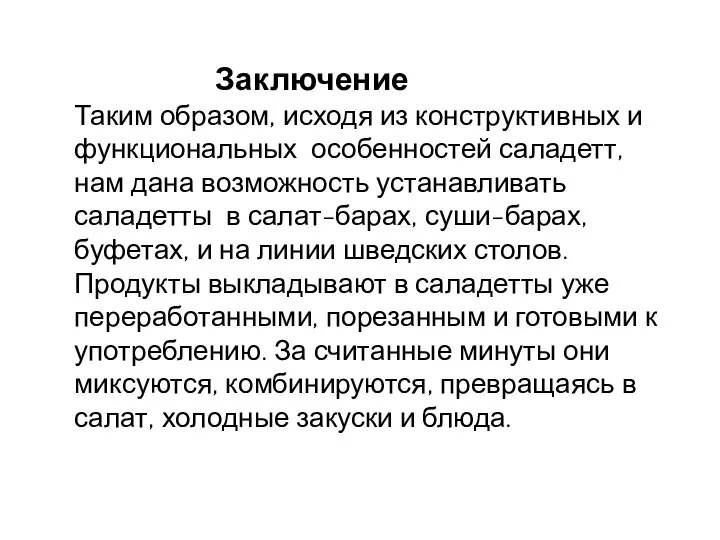 Заключение

Таким образом, исходя из конструктивных и функциональных особенностей саладетт, нам дана возможность устанавливать саладетты в салат-барах, суши-барах, буфетах, и на линии шведских столов. Продукты выкладывают в саладетты уже переработанными, порезанным и готовыми к употреблению. За считанные минуты они миксуются, комбинируются, превращаясь в салат, холодные закуски и блюда.